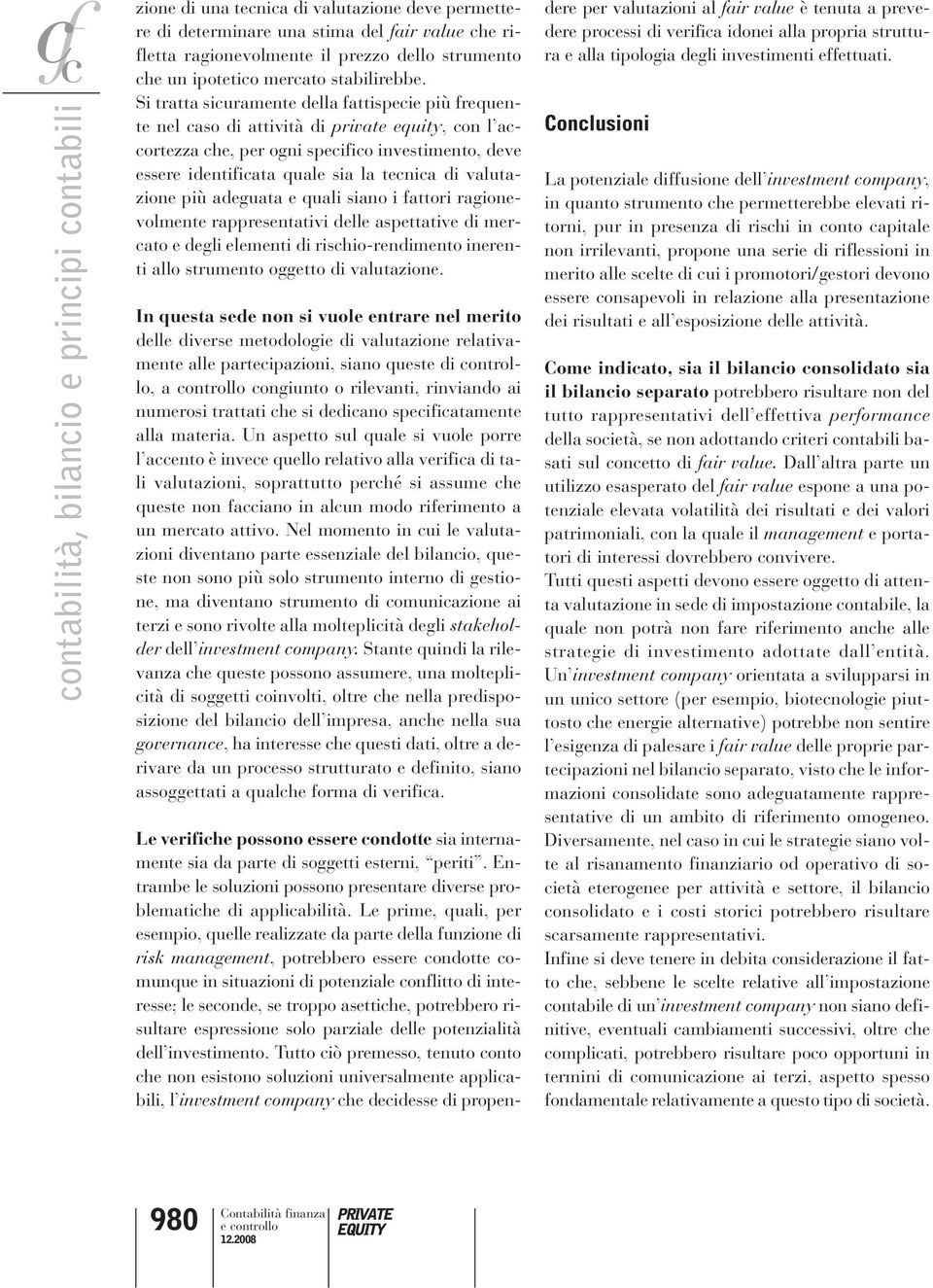 cfc

contabilità, bilancio e principi contabili

zione di una tecnica di valutazione deve permettere di determinare una stima del fair value che rifletta ragionevolmente il prezzo dello strumento che un ipotetico mercato stabilirebbe. Si tratta sicuramente della fattispecie più frequente nel caso di attività di private equity, con l'accortezza che, per ogni specifico investimento, deve essere identificata quale sia la tecnica di valutazione più adeguata e quali siano i fattori ragionevolmente rappresentativi delle aspettative di mercato e degli elementi di rischio-rendimento inerenti allo strumento oggetto di valutazione.

In questa sede non si vuole entrare nel merito delle diverse metodologie di valutazione relativamente alle partecipazioni, siano queste di controllo, a controllo congiunto o rilevanti, rinviando ai numerosi trattati che si dedicano specificatamente alla materia. Un aspetto sul quale si vuole porre l'accento è invece quello relativo alla verifica di tali valutazioni, soprattutto perché si assume che queste non facciano in alcun modo riferimento a un mercato attivo. Nel momento in cui le valutazioni diventano parte essenziale del bilancio, queste non sono più solo strumento interno di gestione, ma diventano strumento di comunicazione ai terzi e sono rivolte alla molteplicità degli stakeholder dell'investment company. Stante quindi la rilevanza che queste possono assumere, una molteplicità di soggetti coinvolti, oltre che nella predisposizione del bilancio dell'impresa, anche nella sua governance, ha interesse che questi dati, oltre a derivare da un processo strutturato e definito, siano assoggettati a qualche forma di verifica.

Le verifiche possono essere condotte sia internamente sia da parte di soggetti esterni, "periti". Entrambe le soluzioni possono presentare diverse problematiche di applicabilità. Le prime, quali, per esempio, quelle realizzate da parte della funzione di risk management, potrebbero essere condotte comunque in situazioni di potenziale conflitto di interesse; le seconde, se troppo asettiche, potrebbero risultare espressione solo parziale delle potenzialità dell'investimento. Tutto ciò premesso, tenuto conto che non esistono soluzioni universalmente applicabili, l'investment company che decidesse di propendere per valutazioni al fair value è tenuta a prevedere processi di verifica idonei alla propria struttura e alla tipologia degli investimenti effettuati.

Conclusioni

La potenziale diffusione dell'investment company, in quanto strumento che permetterebbe elevati ritorni, pur in presenza di rischi in conto capitale non irrilevanti, propone una serie di riflessioni in merito alle scelte di cui i promotori/gestori devono essere consapevoli in relazione alla presentazione dei risultati e all'esposizione delle attività.

Come indicato, sia il bilancio consolidato sia il bilancio separato potrebbero risultare non del tutto rappresentativi dell'effettiva performance della società, se non adottando criteri contabili basati sul concetto di fair value. Dall'altra parte un utilizzo esasperato del fair value espone a una potenziale elevata volatilità dei risultati e dei valori patrimoniali, con la quale il management e portatori di interessi dovrebbero convivere.
Tutti questi aspetti devono essere oggetto di attenta valutazione in sede di impostazione contabile, la quale non potrà non fare riferimento anche alle strategie di investimento adottate dall'entità. Un'investment company orientata a svilupparsi in un unico settore (per esempio, biotecnologie piuttosto che energie alternative) potrebbe non sentire l'esigenza di palesare i fair value delle proprie partecipazioni nel bilancio separato, visto che le informazioni consolidate sono adeguatamente rappresentative di un ambito di riferimento omogeneo. Diversamente, nel caso in cui le strategie siano volte al risanamento finanziario od operativo di società eterogenee per attività e settore, il bilancio consolidato e i costi storici potrebbero risultare scarsamente rappresentativi.
Infine si deve tenere in debita considerazione il fatto che, sebbene le scelte relative all'impostazione contabile di un'investment company non siano definitive, eventuali cambiamenti successivi, oltre che complicati, potrebbero risultare poco opportuni in termini di comunicazione ai terzi, aspetto spesso fondamentale relativamente a questo tipo di società.

980 Contabilità finanza e controllo 12.2008 PRIVATE EQUITY